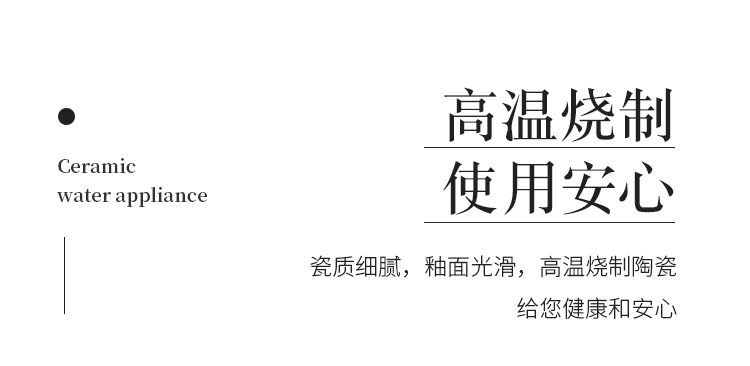 Ceramic
water appliance

高温烧制
使用安心

瓷质细腻，釉面光滑，高温烧制陶瓷
给您健康和安心